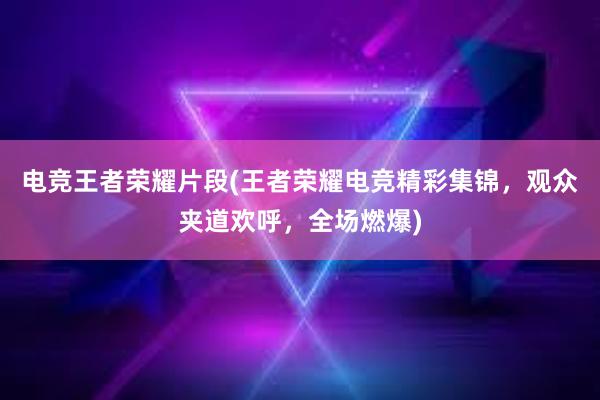 电竞王者荣耀片段(王者荣耀电竞精彩集锦，观众夹道欢呼，全场燃爆)